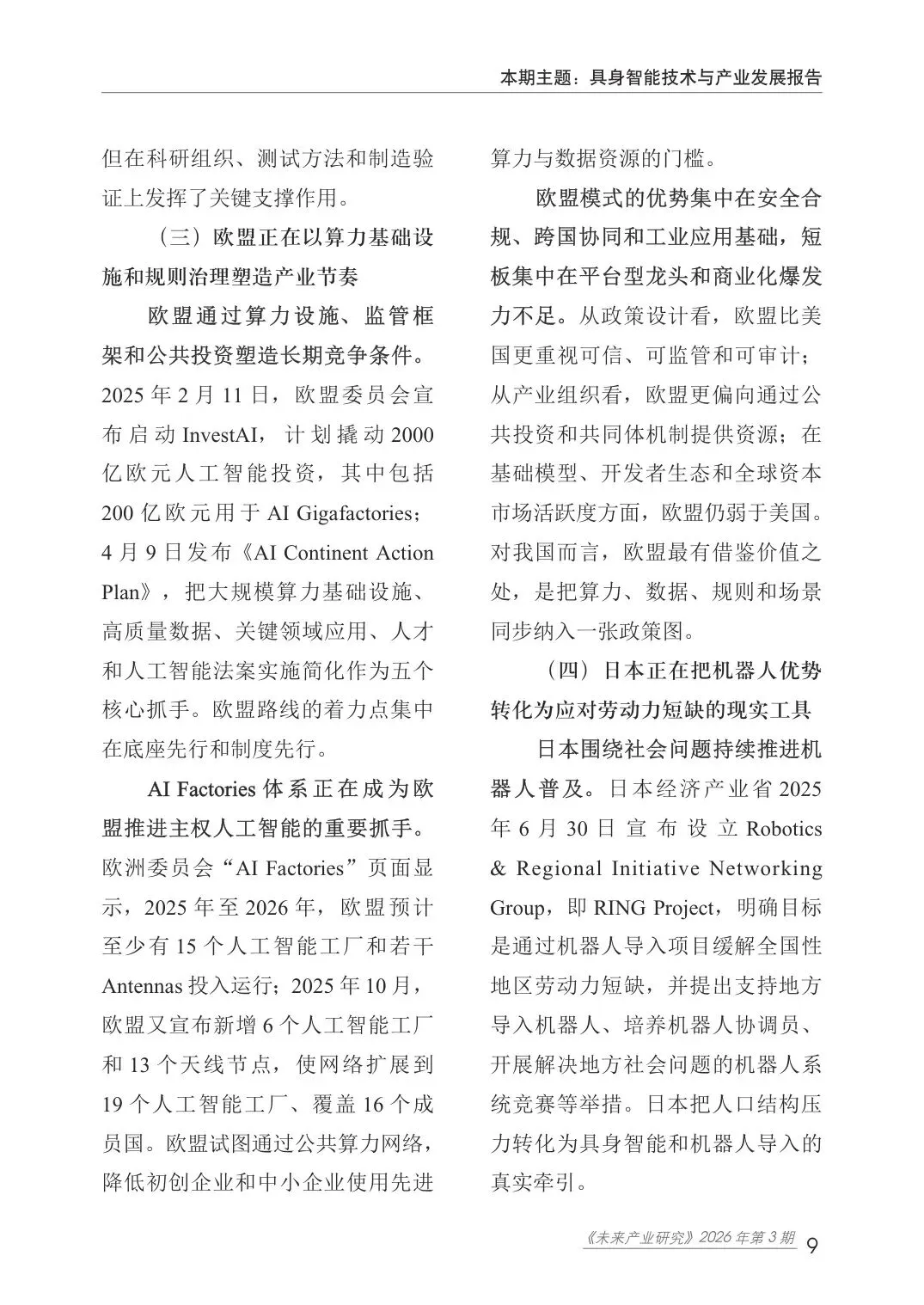 本期主题：具身智能技术与产业发展报告

但在科研组织、测试方法和制造验证上发挥了关键支撑作用。

（三）欧盟正在以算力基础设施和规则治理塑造产业节奏

欧盟通过算力设施、监管框架和公共投资塑造长期竞争条件。2025 年 2 月 11 日，欧盟委员会宣布启动 InvestAI，计划撬动 2000 亿欧元人工智能投资，其中包括 200 亿欧元用于 AI Gigafactories；4 月 9 日发布《AI Continent Action Plan》，把大规模算力基础设施、高质量数据、关键领域应用、人才和人工智能法案实施简化作为五个核心抓手。欧盟路线的着力点集中在底座先行和制度先行。

AI Factories 体系正在成为欧盟推进主权人工智能的重要抓手。欧洲委员会“AI Factories”页面显示，2025 年至 2026 年，欧盟预计至少有 15 个人工智能工厂和若干 Antennas 投入运行；2025 年 10 月，欧盟又宣布新增 6 个人工智能工厂和 13 个天线节点，使网络扩展到 19 个人工智能工厂、覆盖 16 个成员国。欧盟试图通过公共算力网络，降低初创企业和中小企业使用先进算力与数据资源的门槛。

欧盟模式的优势集中在安全合规、跨国协同和工业应用基础，短板集中在平台型龙头和商业化爆发力不足。从政策设计看，欧盟比美国更重视可信、可监管和可审计；从产业组织看，欧盟更偏向通过公共投资和共同体机制提供资源；在基础模型、开发者生态和全球资本市场活跃度方面，欧盟仍弱于美国。对我国而言，欧盟最有借鉴价值之处，是把算力、数据、规则和场景同步纳入一张政策图。

（四）日本正在把机器人优势转化为应对劳动力短缺的现实工具

日本围绕社会问题持续推进机器人普及。日本经济产业省 2025 年 6 月 30 日宣布设立 Robotics & Regional Initiative Networking Group，即 RING Project，明确目标是通过机器人导入项目缓解全国性地区劳动力短缺，并提出支持地方导入机器人、培养机器人协调员、开展解决地方社会问题的机器人系统竞赛等举措。日本把人口结构压力转化为具身智能和机器人导入的真实牵引。

《未来产业研究》2026 年第 3 期 9